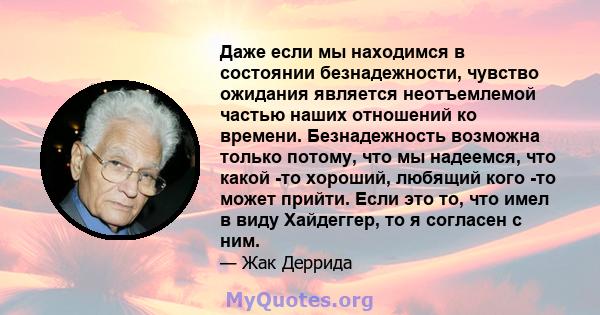 Даже если мы находимся в состоянии безнадежности, чувство ожидания является неотъемлемой частью наших отношений ко времени. Безнадежность возможна только потому, что мы надеемся, что какой -то хороший, любящий кого -то может прийти. Если это то, что имел в виду Хайдеггер, то я согласен с ним.
— Жак Деррида

MyQuotes.org